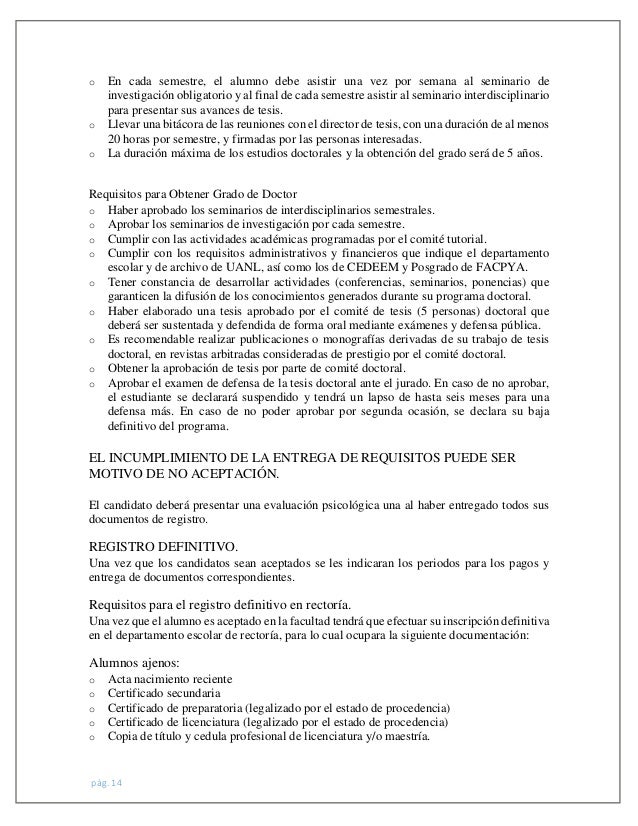 o En cada semestre, el alumno debe asistir una vez por semana al seminario de investigación obligatorio y al final de cada semestre asistir al seminario interdisciplinario para presentar sus avances de tesis.
o Llevar una bitácora de las reuniones con el director de tesis, con una duración de al menos 20 horas por semestre, y firmadas por las personas interesadas.
o La duración máxima de los estudios doctorales y la obtención del grado será de 5 años.

Requisitos para Obtener Grado de Doctor
o Haber aprobado los seminarios de interdisciplinarios semestrales.
o Aprobar los seminarios de investigación por cada semestre.
o Cumplir con las actividades académicas programadas por el comité tutorial.
o Cumplir con los requisitos administrativos y financieros que indique el departamento escolar y de archivo de UANL, así como los de CEDEEM y Posgrado de FACPYA.
o Tener constancia de desarrollar actividades (conferencias, seminarios, ponencias) que garanticen la difusión de los conocimientos generados durante su programa doctoral.
o Haber elaborado una tesis aprobado por el comité de tesis (5 personas) doctoral que deberá ser sustentada y defendida de forma oral mediante exámenes y defensa pública.
o Es recomendable realizar publicaciones o monografías derivadas de su trabajo de tesis doctoral, en revistas arbitradas consideradas de prestigio por el comité doctoral.
o Obtener la aprobación de tesis por parte de comité doctoral.
o Aprobar el examen de defensa de la tesis doctoral ante el jurado. En caso de no aprobar, el estudiante se declarará suspendido y tendrá un lapso de hasta seis meses para una defensa más. En caso de no poder aprobar por segunda ocasión, se declara su baja definitivo del programa.

EL INCUMPLIMIENTO DE LA ENTREGA DE REQUISITOS PUEDE SER MOTIVO DE NO ACEPTACIÓN.

El candidato deberá presentar una evaluación psicológica una al haber entregado todos sus documentos de registro.

REGISTRO DEFINITIVO.
Una vez que los candidatos sean aceptados se les indicaran los periodos para los pagos y entrega de documentos correspondientes.

Requisitos para el registro definitivo en rectoría.
Una vez que el alumno es aceptado en la facultad tendrá que efectuar su inscripción definitiva en el departamento escolar de rectoría, para lo cual ocupara la siguiente documentación:

Alumnos ajenos:
o Acta nacimiento reciente
o Certificado secundaria
o Certificado de preparatoria (legalizado por el estado de procedencia)
o Certificado de licenciatura (legalizado por el estado de procedencia)
o Copia de título y cedula profesional de licenciatura y/o maestría.

pág. 14